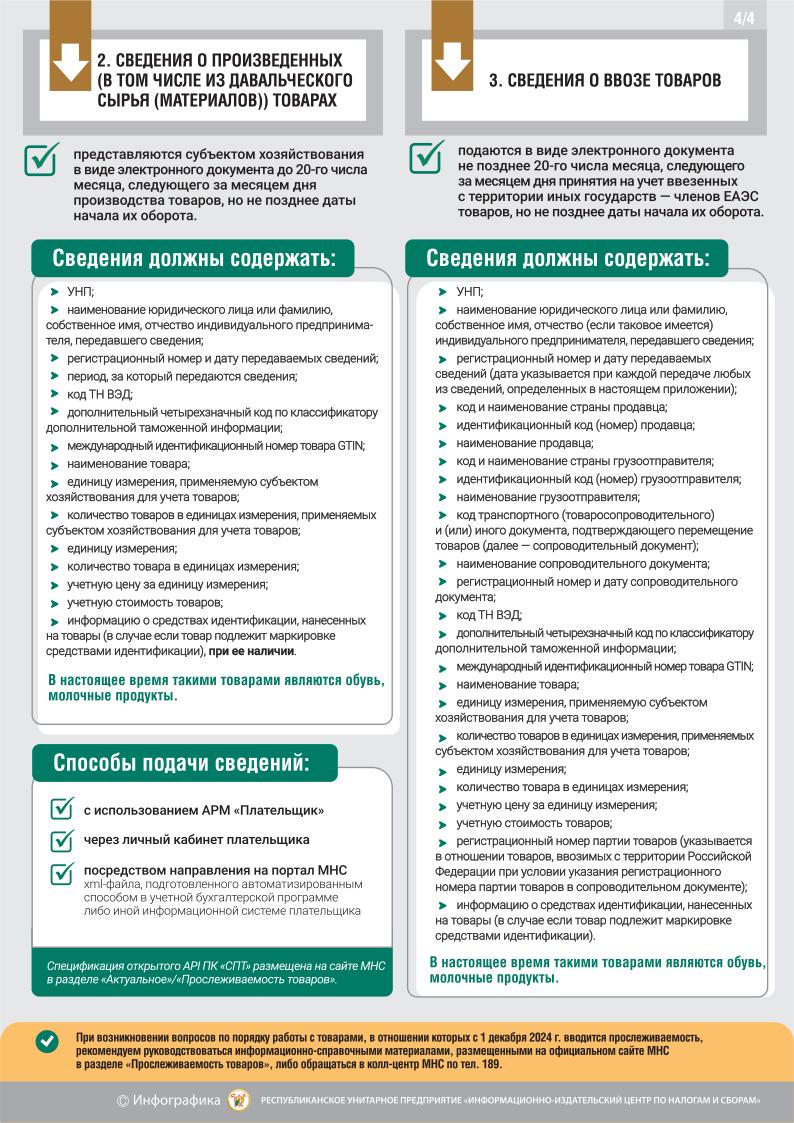 4/4

2. СВЕДЕНИЯ О ПРОИЗВЕДЕННЫХ (В ТОМ ЧИСЛЕ ИЗ ДАВАЛЬЧЕСКОГО СЫРЬЯ (МАТЕРИАЛОВ)) ТОВАРАХ

представляются субъектом хозяйствования в виде электронного документа до 20-го числа месяца, следующего за месяцем дня производства товаров, но не позднее даты начала их оборота.

Сведения должны содержать:

УНП;
наименование юридического лица или фамилию, собственное имя, отчество индивидуального предпринимателя, передавшего сведения;
регистрационный номер и дату передаваемых сведений;
период, за который передаются сведения;
код ТН ВЭД;
дополнительный четырехзначный код по классификатору дополнительной таможенной информации;
международный идентификационный номер товара GTIN;
наименование товара;
единицу измерения, применяемую субъектом хозяйствования для учета товаров;
количество товаров в единицах измерения, применяемых субъектом хозяйствования для учета товаров;
единицу измерения;
количество товара в единицах измерения;
учетную цену за единицу измерения;
учетную стоимость товаров;
информацию о средствах идентификации, нанесенных на товары (в случае если товар подлежит маркировке средствами идентификации), при ее наличии.

В настоящее время такими товарами являются обувь, молочные продукты.

Способы подачи сведений:

с использованием АРМ «Плательщик»

через личный кабинет плательщика

посредством направления на портал МНС
xml-файла, подготовленного автоматизированным способом в учетной бухгалтерской программе либо иной информационной системе плательщика

Спецификация открытого API ПК «СПТ» размещена на сайте МНС в разделе «Актуальное»/«Прослеживаемость товаров».

3. СВЕДЕНИЯ О ВВОЗЕ ТОВАРОВ

подаются в виде электронного документа не позднее 20-го числа месяца, следующего за месяцем дня принятия на учет ввезенных с территории иных государств — членов ЕАЭС товаров, но не позднее даты начала их оборота.

Сведения должны содержать:

УНП;
наименование юридического лица или фамилию, собственное имя, отчество (если таковое имеется) индивидуального предпринимателя, передавшего сведения;
регистрационный номер и дату передаваемых сведений (дата указывается при каждой передаче любых из сведений, определенных в настоящем приложении);
код и наименование страны продавца;
идентификационный код (номер) продавца;
наименование продавца;
код и наименование страны грузоотправителя;
идентификационный код (номер) грузоотправителя;
наименование грузоотправителя;
код транспортного (товаросопроводительного) и (или) иного документа, подтверждающего перемещение товаров (далее — сопроводительный документ);
наименование сопроводительного документа;
регистрационный номер и дату сопроводительного документа;
код ТН ВЭД;
дополнительный четырехзначный код по классификатору дополнительной таможенной информации;
международный идентификационный номер товара GTIN;
наименование товара;
единицу измерения, применяемую субъектом хозяйствования для учета товаров;
количество товаров в единицах измерения, применяемых субъектом хозяйствования для учета товаров;
единицу измерения;
количество товара в единицах измерения;
учетную цену за единицу измерения;
учетную стоимость товаров;
регистрационный номер партии товаров (указывается в отношении товаров, ввозимых с территории Российской Федерации при условии указания регистрационного номера партии товаров в сопроводительном документе);
информацию о средствах идентификации, нанесенных на товары (в случае если товар подлежит маркировке средствами идентификации).

В настоящее время такими товарами являются обувь, молочные продукты.

При возникновении вопросов по порядку работы с товарами, в отношении которых с 1 декабря 2024 г. вводится прослеживаемость, рекомендуем руководствоваться информационно-справочными материалами, размещенными на официальном сайте МНС в разделе «Прослеживаемость товаров», либо обращаться в колл-центр МНС по тел. 189.

© Инфографика РЕСПУБЛИКАНСКОЕ УНИТАРНОЕ ПРЕДПРИЯТИЕ «ИНФОРМАЦИОННО-ИЗДАТЕЛЬСКИЙ ЦЕНТР ПО НАЛОГАМ И СБОРАМ»